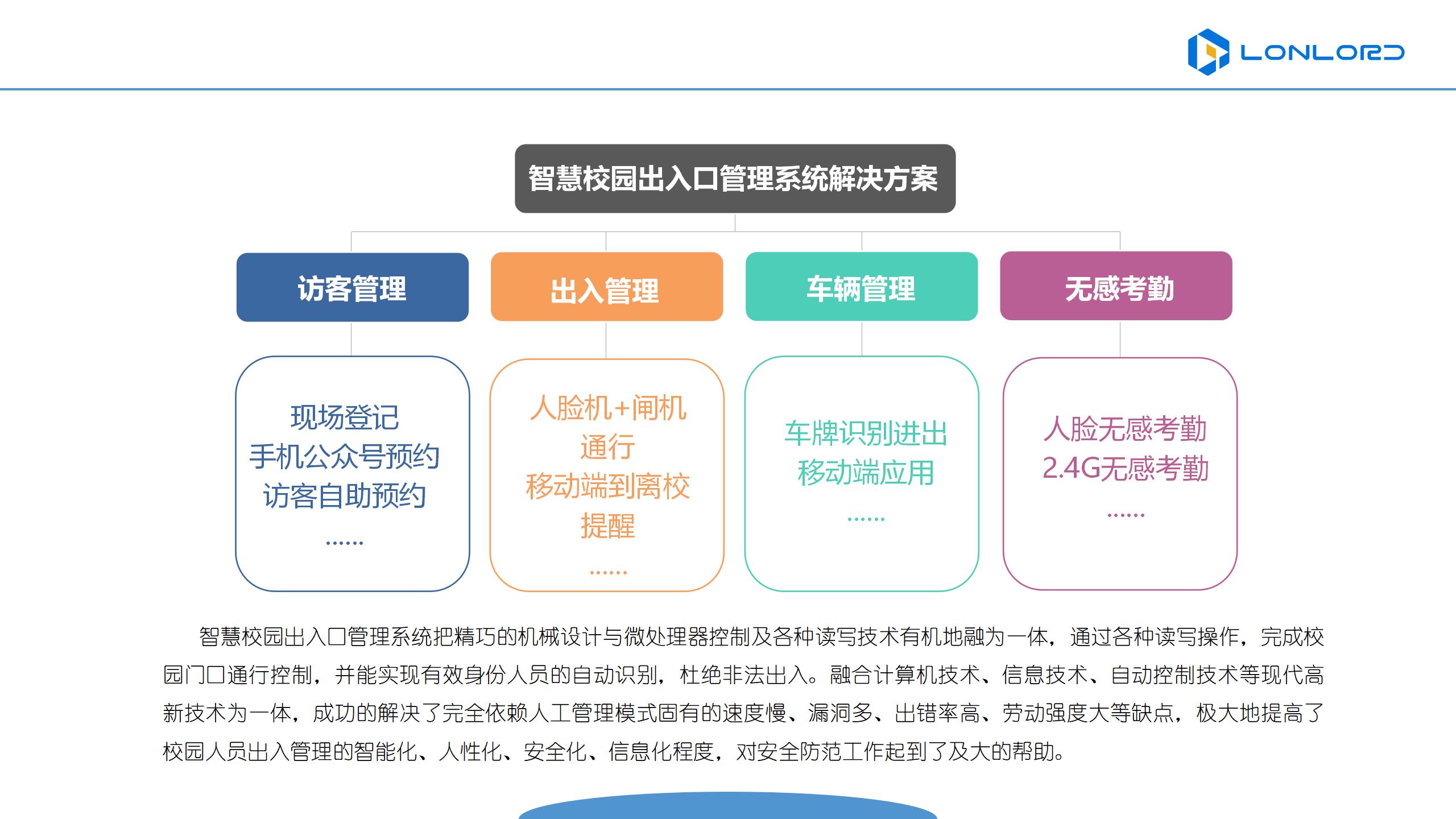 LONLORD

智慧校园出入口管理系统解决方案

访客管理

出入管理

车辆管理

无感考勤

现场登记
手机公众号预约
访客自助预约
……

人脸机+闸机通行
移动端到离校提醒
……

车牌识别进出
移动端应用
……

人脸无感考勤
2.4G无感考勤
……

智慧校园出入口管理系统把精巧的机械设计与微处理器控制及各种读写技术有机地融为一体，通过各种读写操作，完成校园门口通行控制，并能实现有效身份人员的自动识别，杜绝非法出入。融合计算机技术、信息技术、自动控制技术等现代高新技术为一体，成功的解决了完全依赖人工管理模式固有的速度慢、漏洞多、出错率高、劳动强度大等缺点，极大地提高了校园人员出入管理的智能化、人性化、安全化、信息化程度，对安全防范工作起到了及大的帮助。